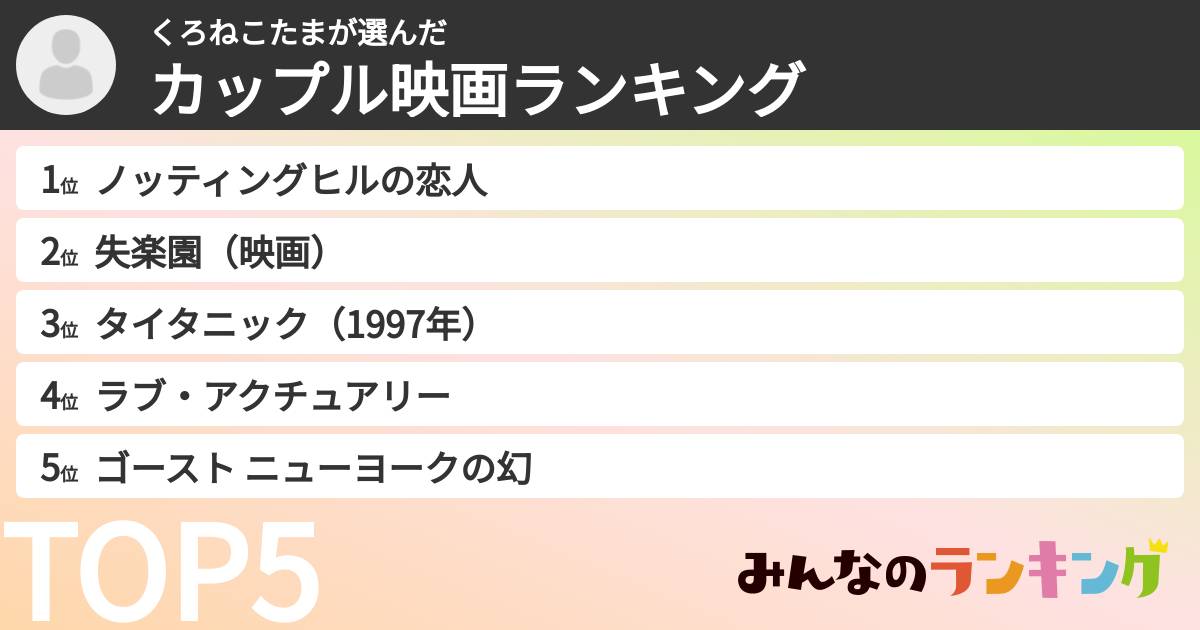 くろねこたまが選んだ
カップル映画ランキング

1位 ノッティングヒルの恋人

2位 失楽園（映画）

3位 タイタニック（1997年）

4位 ラブ・アクチュアリー

5位 ゴースト ニューヨークの幻

TOP5

みんなのランキング